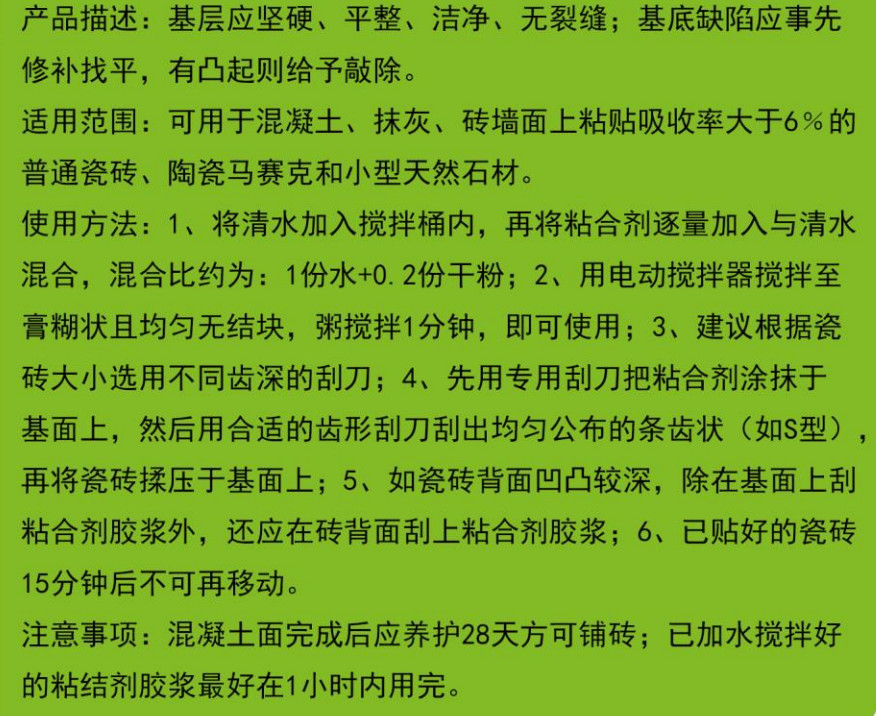 产品描述：基层应坚硬、平整、洁净、无裂缝；基底缺陷应事先修补找平，有凸起则给予敲除。

适用范围：可用于混凝土、抹灰、砖墙面上粘贴吸收率大于6％的普通瓷砖、陶瓷马赛克和小型天然石材。

使用方法：1、将清水加入搅拌桶内，再将粘合剂逐量加入与清水混合，混合比约为：1份水+0.2份干粉；2、用电动搅拌器搅拌至膏糊状且均匀无结块，粥搅拌1分钟，即可使用；3、建议根据瓷砖大小选用不同齿深的刮刀；4、先用专用刮刀把粘合剂涂抹于基面上，然后用合适的齿形刮刀刮出均匀公布的条齿状（如S型），再将瓷砖揉压于基面上；5、如瓷砖背面凹凸较深，除在基面上刮粘合剂胶浆外，还应在砖背面刮上粘合剂胶浆；6、已贴好的瓷砖15分钟后不可再移动。

注意事项：混凝土面完成后应养护28天方可铺砖；已加水搅拌好的粘结剂胶浆最好在1小时内用完。